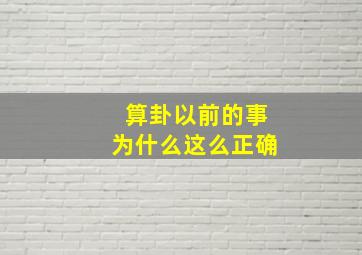 算卦以前的事
为什么这么正确